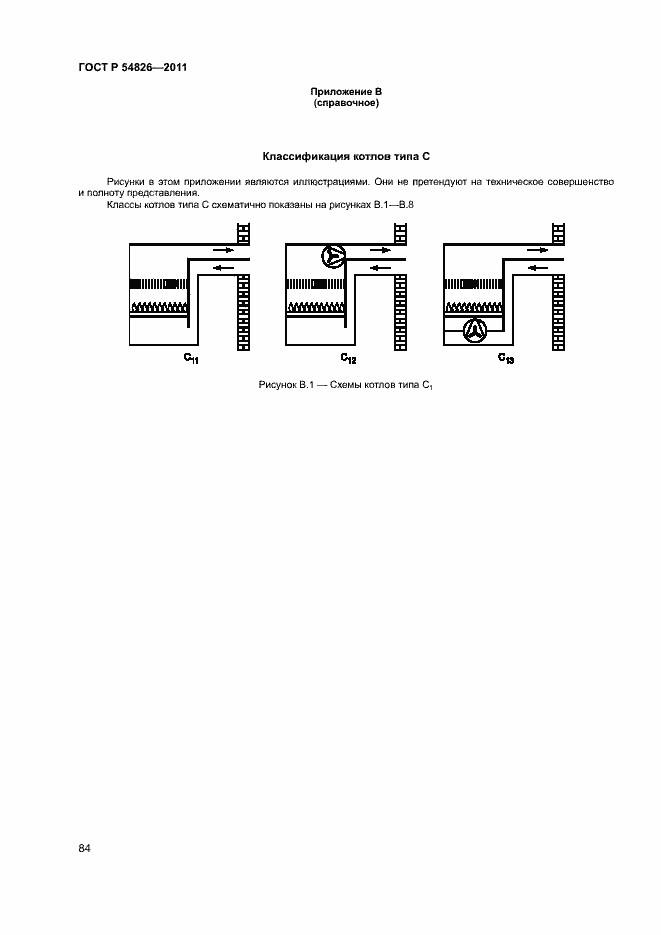 ГОСТ Р 54826—2011

Приложение В
(справочное)

Классификация котлов типа С

Рисунки в этом приложении являются иллюстрациями. Они не претендуют на техническое совершенство и полноту представления.

Классы котлов типа С схематично показаны на рисунках В.1—В.8

$C_{11}$

$C_{12}$

$C_{13}$

Рисунок В.1 — Схемы котлов типа $C_1$

84